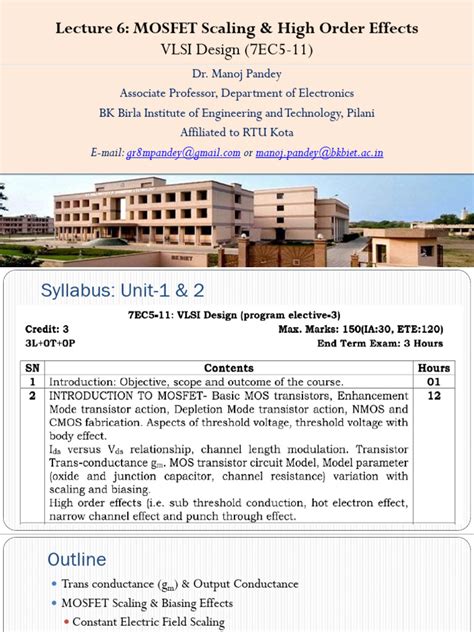 Lecture 6: MOSFET Scaling & High Order Effects
VLSI Design (7EC5-11)

Dr. Manoj Pandey
Associate Professor, Department of Electronics
BK Birla Institute of Engineering and Technology, Pilani
Affiliated to RTU Kota
E-mail: gr8mpandey@gmail.com or manoj.pandey@bkbiet.ac.in

BKBIET

Syllabus: Unit-1 & 2

7EC5-11: VLSI Design (program elective-3)
Credit: 3 Max. Marks: 150(IA:30, ETE:120)
3L+0T+0P End Term Exam: 3 Hours

| SN | Contents | Hours |
|---|---|---|
| 1 | Introduction: Objective, scope and outcome of the course. | 01 |
| 2 | INTRODUCTION TO MOSFET- Basic MOS transistors, Enhancement Mode transistor action, Depletion Mode transistor action, NMOS and CMOS fabrication. Aspects of threshold voltage, threshold voltage with body effect. $I_{ds}$ versus $V_{ds}$ relationship, channel length modulation. Transistor Trans-conductance $g_m$. MOS transistor circuit Model, Model parameter (oxide and junction capacitor, channel resistance) variation with scaling and biasing. High order effects (i.e. sub threshold conduction, hot electron effect, narrow channel effect and punch through effect. | 12 |

Outline

• Trans conductance ($g_m$) & Output Conductance
• MOSFET Scaling & Biasing Effects
• Constant Electric Field Scaling